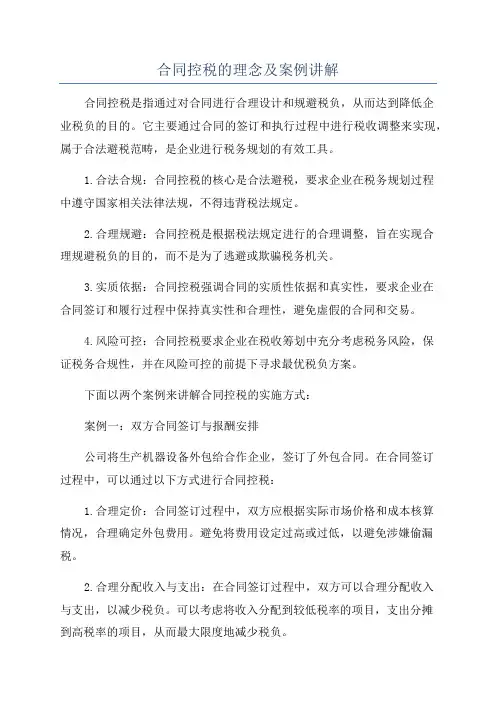 合同控税的理念及案例讲解

合同控税是指通过对合同进行合理设计和规避税负，从而达到降低企业税负的目的。它主要通过合同的签订和执行过程中进行税收调整来实现，属于合法避税范畴，是企业进行税务规划的有效工具。

1.合法合规：合同控税的核心是合法避税，要求企业在税务规划过程中遵守国家相关法律法规，不得违背税法规定。

2.合理规避：合同控税是根据税法规定进行的合理调整，旨在实现合理规避税负的目的，而不是为了逃避或欺骗税务机关。

3.实质依据：合同控税强调合同的实质性依据和真实性，要求企业在合同签订和履行过程中保持真实性和合理性，避免虚假的合同和交易。

4.风险可控：合同控税要求企业在税收筹划中充分考虑税务风险，保证税务合规性，并在风险可控的前提下寻求最优税负方案。

下面以两个案例来讲解合同控税的实施方式：

案例一：双方合同签订与报酬安排

公司将生产机器设备外包给合作企业，签订了外包合同。在合同签订过程中，可以通过以下方式进行合同控税：

1.合理定价：合同签订过程中，双方应根据实际市场价格和成本核算情况，合理确定外包费用。避免将费用设定过高或过低，以避免涉嫌偷漏税。

2.合理分配收入与支出：在合同签订过程中，双方可以合理分配收入与支出，以减少税负。可以考虑将收入分配到较低税率的项目，支出分摊到高税率的项目，从而最大限度地减少税负。